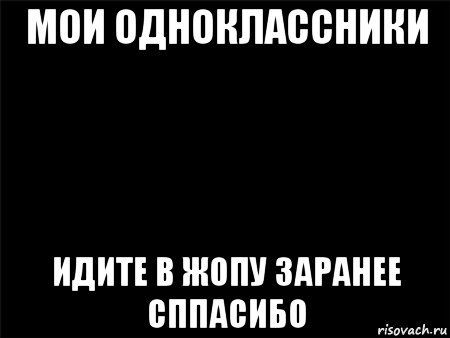 МОИ ОДНОКЛАССНИКИ

ИДИТЕ В ЖОПУ ЗАРАНЕЕ СППАСИБО

risovach.ru